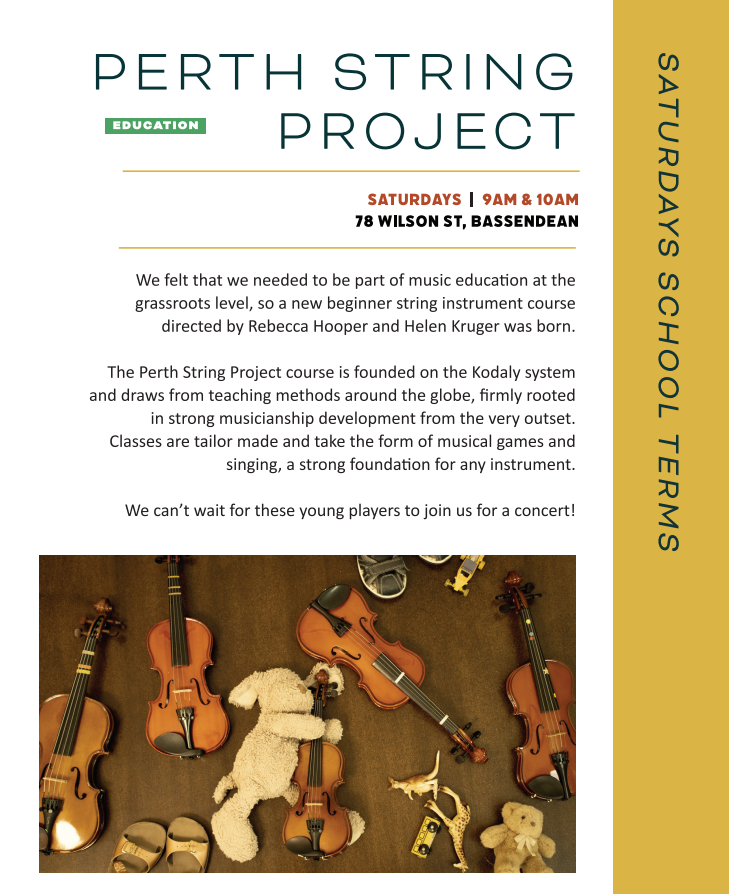 PERTH STRING PROJECT

EDUCATION

SATURDAYS | 9AM & 10AM
78 WILSON ST, BASSENDEAN

We felt that we needed to be part of music education at the grassroots level, so a new beginner string instrument course directed by Rebecca Hooper and Helen Kruger was born.

The Perth String Project course is founded on the Kodaly system and draws from teaching methods around the globe, firmly rooted in strong musicianship development from the very outset. Classes are tailor made and take the form of musical games and singing, a strong foundation for any instrument.

We can't wait for these young players to join us for a concert!

SATURDAYS SCHOOL TERMS